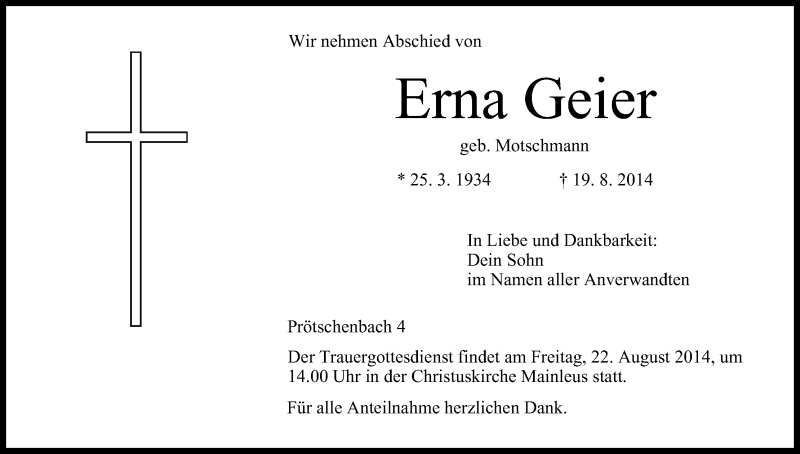 Wir nehmen Abschied von

Erna Geier

geb. Motschmann

* 25. 3. 1934 † 19. 8. 2014

In Liebe und Dankbarkeit:
Dein Sohn
im Namen aller Anverwandten

Prötschenbach 4

Der Trauergottesdienst findet am Freitag, 22. August 2014, um 14.00 Uhr in der Christuskirche Mainleus statt.

Für alle Anteilnahme herzlichen Dank.